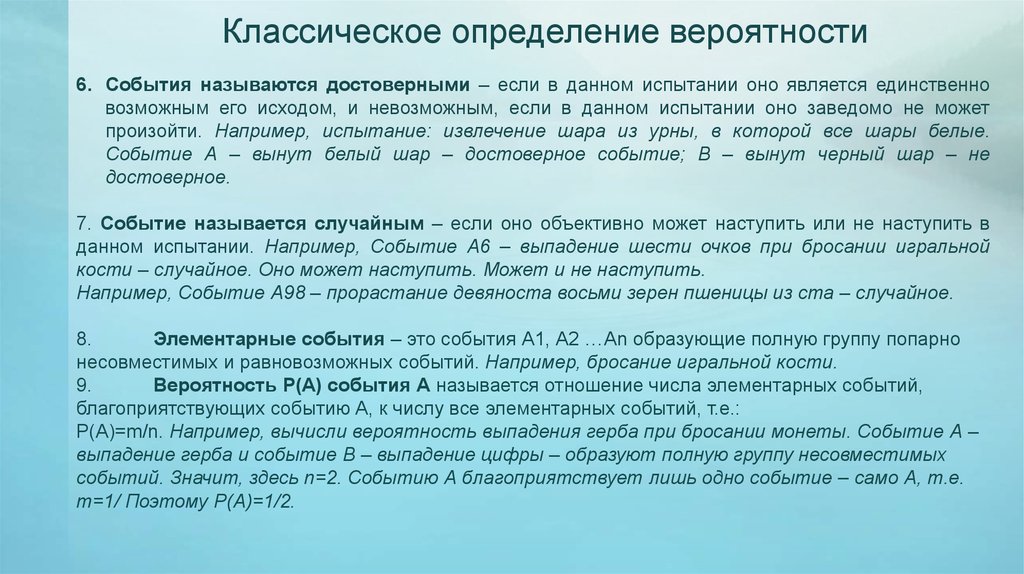 Классическое определение вероятности

6. События называются достоверными – если в данном испытании оно является единственно возможным его исходом, и невозможным, если в данном испытании оно заведомо не может произойти. Например, испытание: извлечение шара из урны, в которой все шары белые. Событие А – вынут белый шар – достоверное событие; В – вынут черный шар – не достоверное.

7. Событие называется случайным – если оно объективно может наступить или не наступить в данном испытании. Например, Событие А6 – выпадение шести очков при бросании игральной кости – случайное. Оно может наступить. Может и не наступить.
Например, Событие А98 – прорастание девяноста восьми зерен пшеницы из ста – случайное.

8. Элементарные события – это события А1, А2 …Аn образующие полную группу попарно несовместимых и равновозможных событий. Например, бросание игральной кости.
9. Вероятность Р(А) события А называется отношение числа элементарных событий, благоприятствующих событию А, к числу все элементарных событий, т.е.:
Р(А)=m/n. Например, вычисли вероятность выпадения герба при бросании монеты. Событие А – выпадение герба и событие В – выпадение цифры – образуют полную группу несовместимых событий. Значит, здесь n=2. Событию А благоприятствует лишь одно событие – само А, т.е. m=1/ Поэтому Р(А)=1/2.